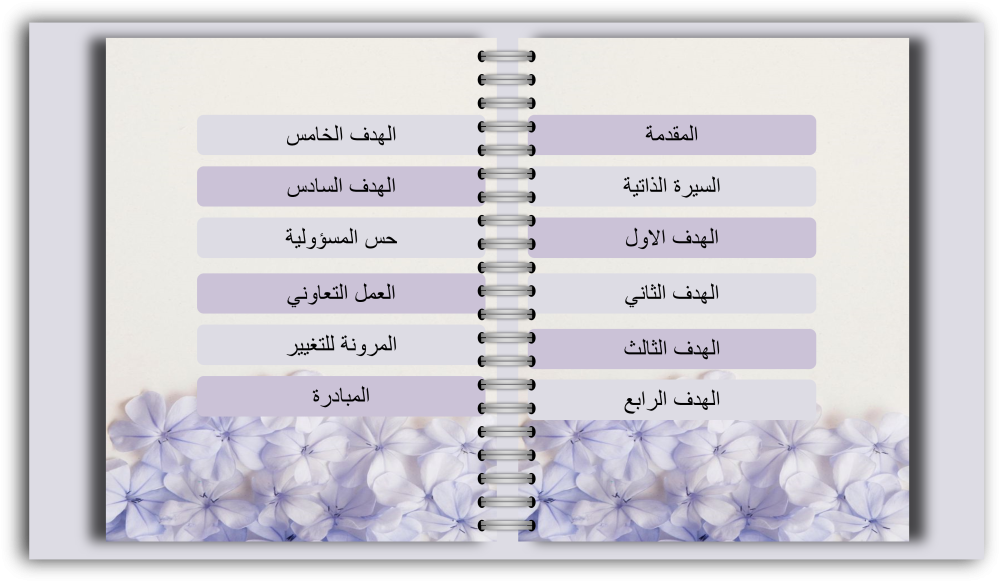 المقدمة
السيرة الذاتية
الهدف الاول
الهدف الثاني
الهدف الثالث
الهدف الرابع

الهدف الخامس
الهدف السادس
حس المسؤولية
العمل التعاوني
المرونة للتغيير
المبادرة